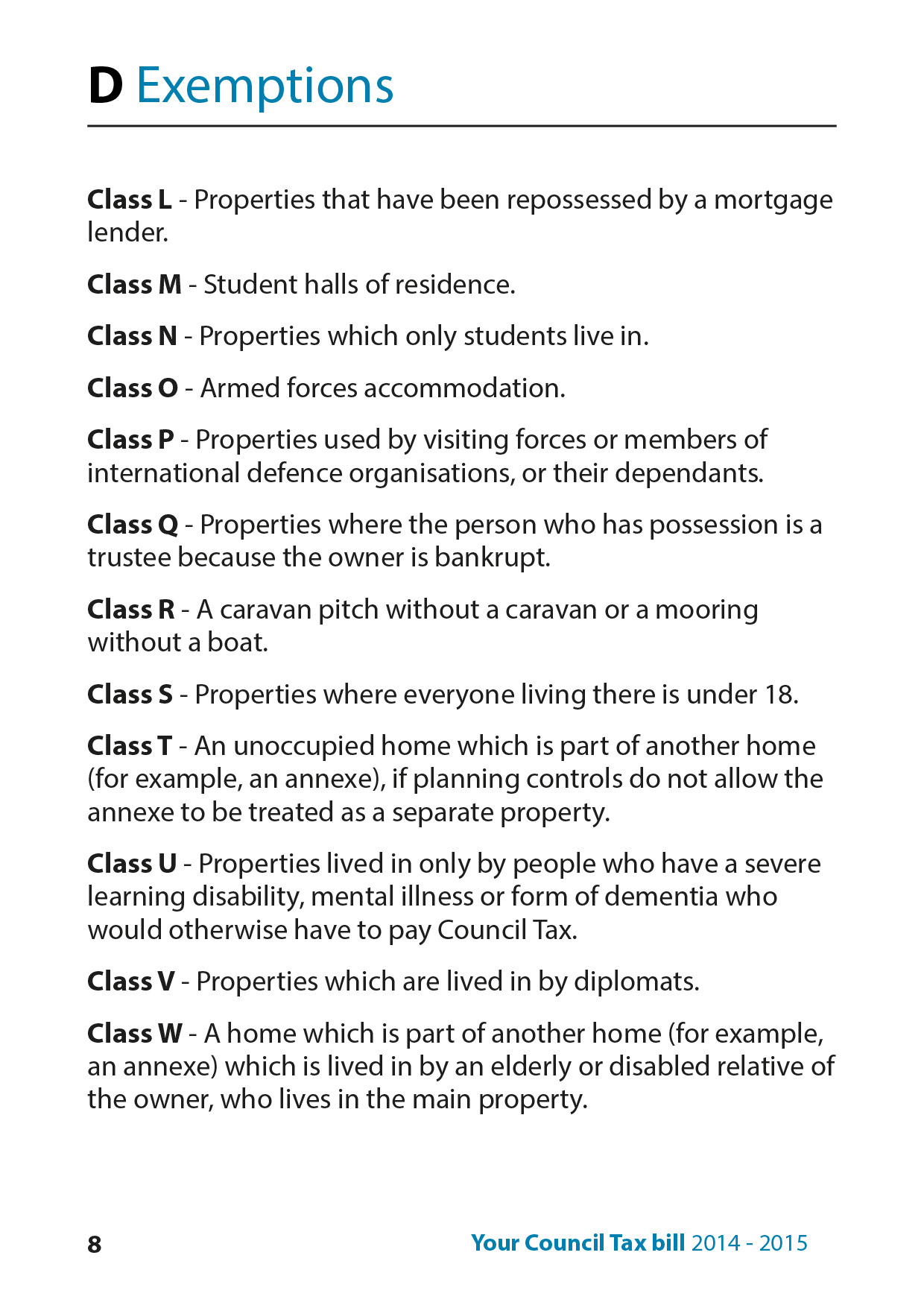 D Exemptions

Class L - Properties that have been repossessed by a mortgage lender.

Class M - Student halls of residence.

Class N - Properties which only students live in.

Class O - Armed forces accommodation.

Class P - Properties used by visiting forces or members of international defence organisations, or their dependants.

Class Q - Properties where the person who has possession is a trustee because the owner is bankrupt.

Class R - A caravan pitch without a caravan or a mooring without a boat.

Class S - Properties where everyone living there is under 18.

Class T - An unoccupied home which is part of another home (for example, an annexe), if planning controls do not allow the annexe to be treated as a separate property.

Class U - Properties lived in only by people who have a severe learning disability, mental illness or form of dementia who would otherwise have to pay Council Tax.

Class V - Properties which are lived in by diplomats.

Class W - A home which is part of another home (for example, an annexe) which is lived in by an elderly or disabled relative of the owner, who lives in the main property.

8

Your Council Tax bill 2014 - 2015